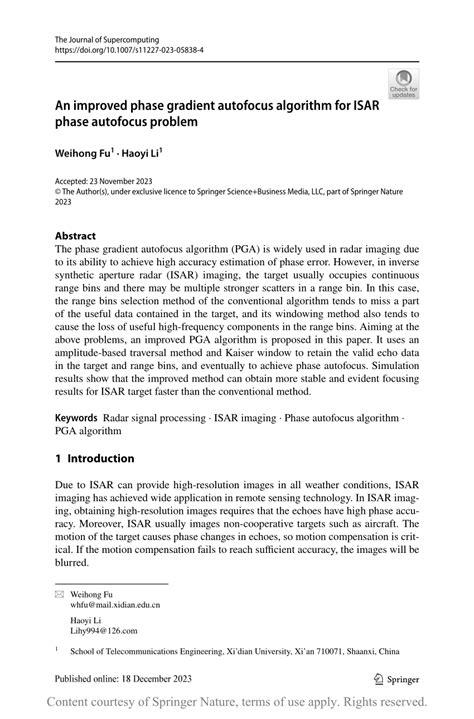 The Journal of Supercomputing
https://doi.org/10.1007/s11227-023-05838-4

Check for updates

An improved phase gradient autofocus algorithm for ISAR phase autofocus problem

Weihong Fu$^1$ · Haoyi Li$^1$

Accepted: 23 November 2023
© The Author(s), under exclusive licence to Springer Science+Business Media, LLC, part of Springer Nature 2023

Abstract
The phase gradient autofocus algorithm (PGA) is widely used in radar imaging due to its ability to achieve high accuracy estimation of phase error. However, in inverse synthetic aperture radar (ISAR) imaging, the target usually occupies continuous range bins and there may be multiple stronger scatters in a range bin. In this case, the range bins selection method of the conventional algorithm tends to miss a part of the useful data contained in the target, and its windowing method also tends to cause the loss of useful high-frequency components in the range bins. Aiming at the above problems, an improved PGA algorithm is proposed in this paper. It uses an amplitude-based traversal method and Kaiser window to retain the valid echo data in the target and range bins, and eventually to achieve phase autofocus. Simulation results show that the improved method can obtain more stable and evident focusing results for ISAR target faster than the conventional method.

Keywords Radar signal processing · ISAR imaging · Phase autofocus algorithm · PGA algorithm

1 Introduction

Due to ISAR can provide high-resolution images in all weather conditions, ISAR imaging has achieved wide application in remote sensing technology. In ISAR imaging, obtaining high-resolution images requires that the echoes have high phase accuracy. Moreover, ISAR usually images non-cooperative targets such as aircraft. The motion of the target causes phase changes in echoes, so motion compensation is critical. If the motion compensation fails to reach sufficient accuracy, the images will be blurred.

Weihong Fu
whfu@mail.xidian.edu.cn

Haoyi Li
Lihy994@126.com

$^1$ School of Telecommunications Engineering, Xi'dian University, Xi'an 710071, Shaanxi, China

Published online: 18 December 2023

Springer

Content courtesy of Springer Nature, terms of use apply. Rights reserved.